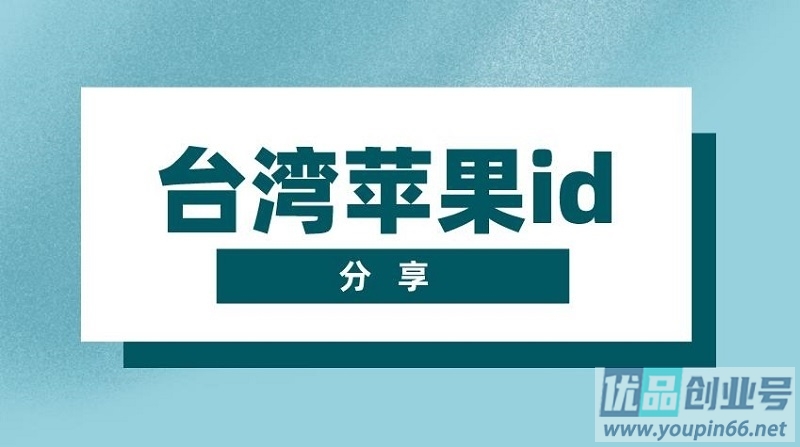 台湾苹果id

分 享

优品创业号
www.youpin66.net